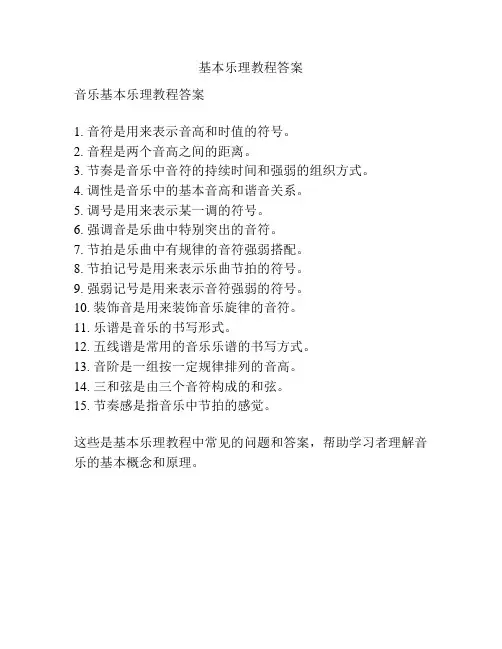 基本乐理教程答案

音乐基本乐理教程答案

1. 音符是用来表示音高和时值的符号。
2. 音程是两个音高之间的距离。
3. 节奏是音乐中音符的持续时间和强弱的组织方式。
4. 调性是音乐中的基本音高和谐音关系。
5. 调号是用来表示某一调的符号。
6. 强调音是乐曲中特别突出的音符。
7. 节拍是乐曲中有规律的音符强弱搭配。
8. 节拍记号是用来表示乐曲节拍的符号。
9. 强弱记号是用来表示音符强弱的符号。
10. 装饰音是用来装饰音乐旋律的音符。
11. 乐谱是音乐的书写形式。
12. 五线谱是常用的音乐乐谱的书写方式。
13. 音阶是一组按一定规律排列的音高。
14. 三和弦是由三个音符构成的和弦。
15. 节奏感是指音乐中节拍的感觉。

这些是基本乐理教程中常见的问题和答案，帮助学习者理解音乐的基本概念和原理。